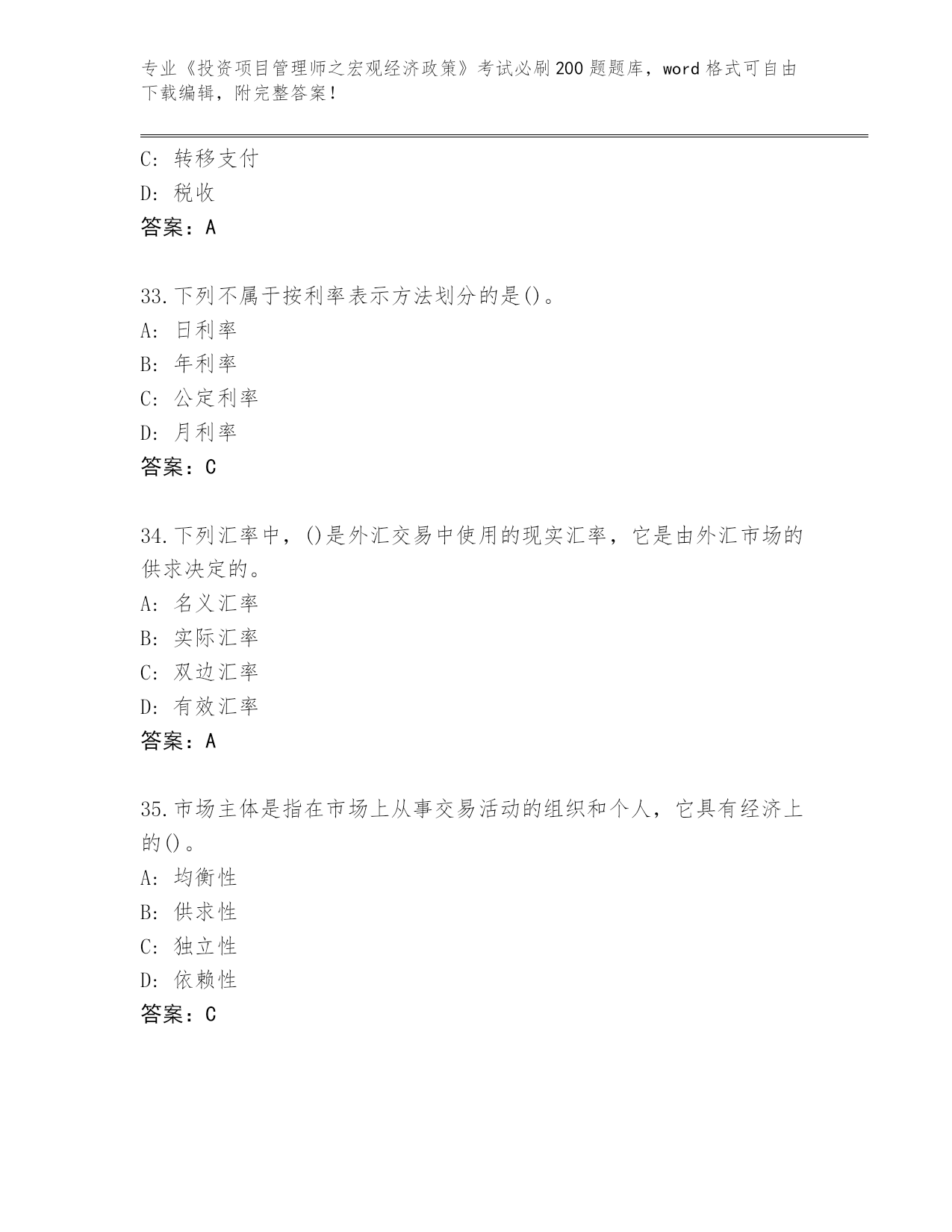 专业《投资项目管理师之宏观经济政策》考试必刷200题题库，word格式可自由下载编辑，附完整答案！

C: 转移支付
D: 税收
答案：A

33.下列不属于按利率表示方法划分的是()。
A: 日利率
B: 年利率
C: 公定利率
D: 月利率
答案：C

34.下列汇率中，()是外汇交易中使用的现实汇率，它是由外汇市场的供求决定的。
A: 名义汇率
B: 实际汇率
C: 双边汇率
D: 有效汇率
答案：A

35.市场主体是指在市场上从事交易活动的组织和个人，它具有经济上的()。
A: 均衡性
B: 供求性
C: 独立性
D: 依赖性
答案：C